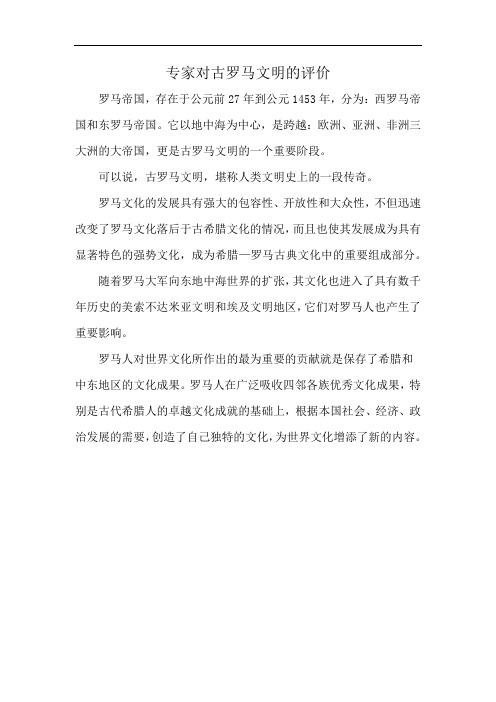 专家对古罗马文明的评价

罗马帝国，存在于公元前 27 年到公元 1453 年，分为：西罗马帝国和东罗马帝国。它以地中海为中心，是跨越：欧洲、亚洲、非洲三大洲的大帝国，更是古罗马文明的一个重要阶段。

可以说，古罗马文明，堪称人类文明史上的一段传奇。

罗马文化的发展具有强大的包容性、开放性和大众性，不但迅速改变了罗马文化落后于古希腊文化的情况，而且也使其发展成为具有显著特色的强势文化，成为希腊—罗马古典文化中的重要组成部分。

随着罗马大军向东地中海世界的扩张，其文化也进入了具有数千年历史的美索不达米亚文明和埃及文明地区，它们对罗马人也产生了重要影响。

罗马人对世界文化所作出的最为重要的贡献就是保存了希腊和中东地区的文化成果。罗马人在广泛吸收四邻各族优秀文化成果，特别是古代希腊人的卓越文化成就的基础上，根据本国社会、经济、政治发展的需要，创造了自己独特的文化，为世界文化增添了新的内容。